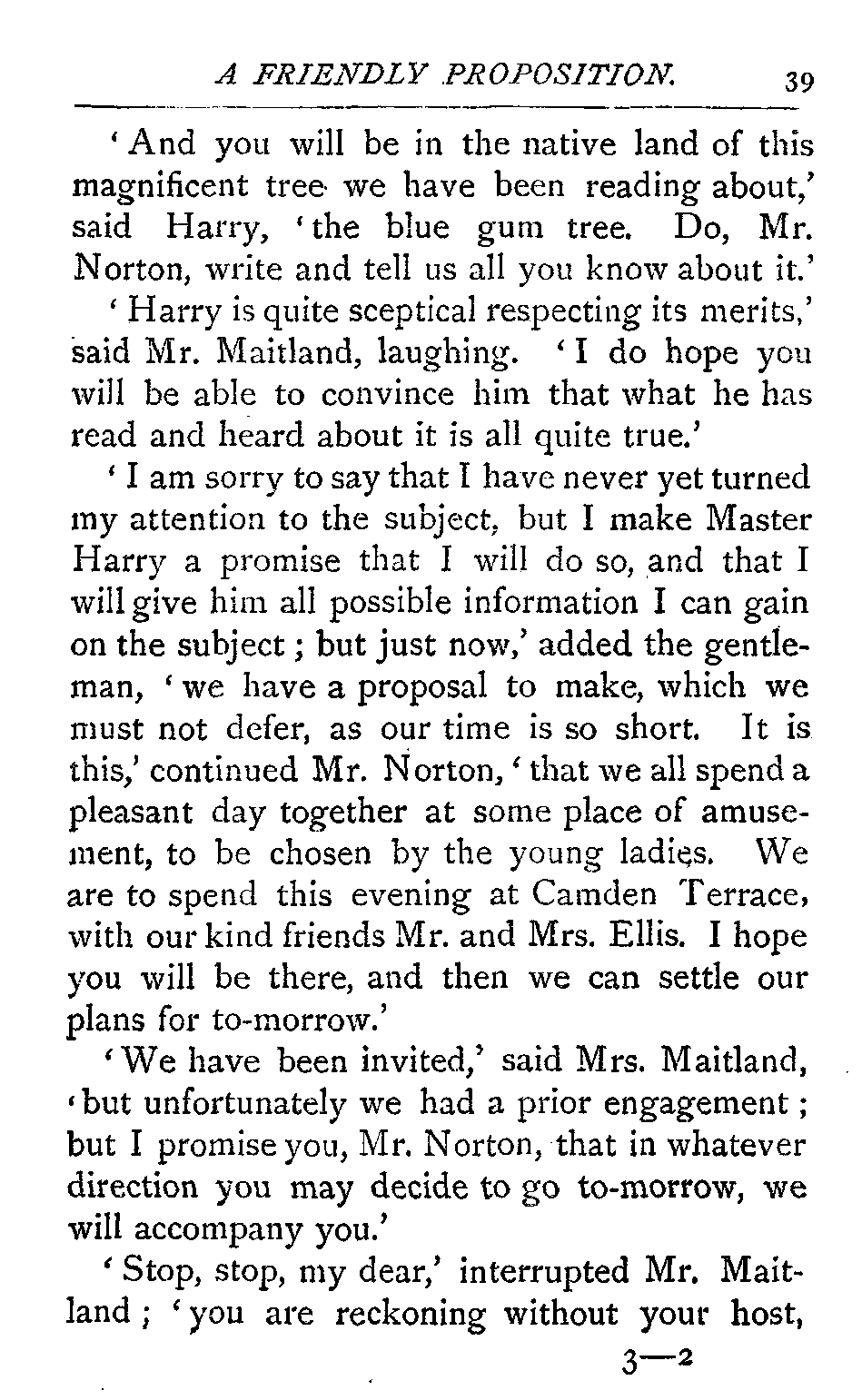 A FRIENDLY PROPOSITION. 39

'And you will be in the native land of this magnificent tree we have been reading about,' said Harry, 'the blue gum tree. Do, Mr. Norton, write and tell us all you know about it.'

'Harry is quite sceptical respecting its merits,' said Mr. Maitland, laughing. 'I do hope you will be able to convince him that what he has read and heard about it is all quite true.'

'I am sorry to say that I have never yet turned my attention to the subject, but I make Master Harry a promise that I will do so, and that I will give him all possible information I can gain on the subject; but just now,' added the gentleman, 'we have a proposal to make, which we must not defer, as our time is so short. It is this,' continued Mr. Norton, 'that we all spend a pleasant day together at some place of amusement, to be chosen by the young ladies. We are to spend this evening at Camden Terrace, with our kind friends Mr. and Mrs. Ellis. I hope you will be there, and then we can settle our plans for to-morrow.'

'We have been invited,' said Mrs. Maitland, 'but unfortunately we had a prior engagement; but I promise you, Mr. Norton, that in whatever direction you may decide to go to-morrow, we will accompany you.'

'Stop, stop, my dear,' interrupted Mr. Maitland; 'you are reckoning without your host,

3—2